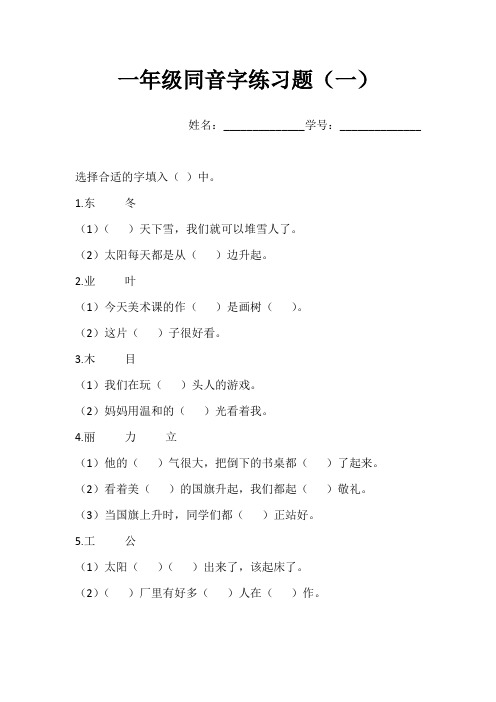 一年级同音字练习题（一）

姓名：____________学号：____________

选择合适的字填入（ ）中。

1.东　　冬

（1）（　　）天下雪，我们就可以堆雪人了。

（2）太阳每天都是从（　　）边升起。

2.业　　叶

（1）今天美术课的作（　　）是画树（　　）。

（2）这片（　　）子很好看。

3.木　　目

（1）我们在玩（　　）头人的游戏。

（2）妈妈用温和的（　　）光看着我。

4.丽　　力　　立

（1）他的（　　）气很大，把倒下的书桌都（　　）了起来。

（2）看着美（　　）的国旗升起，我们都起（　　）敬礼。

（3）当国旗上升时，同学们都（　　）正站好。

5.工　　公

（1）太阳（　　）（　　）出来了，该起床了。

（2）（　　）厂里有好多（　　）人在（　　）作。